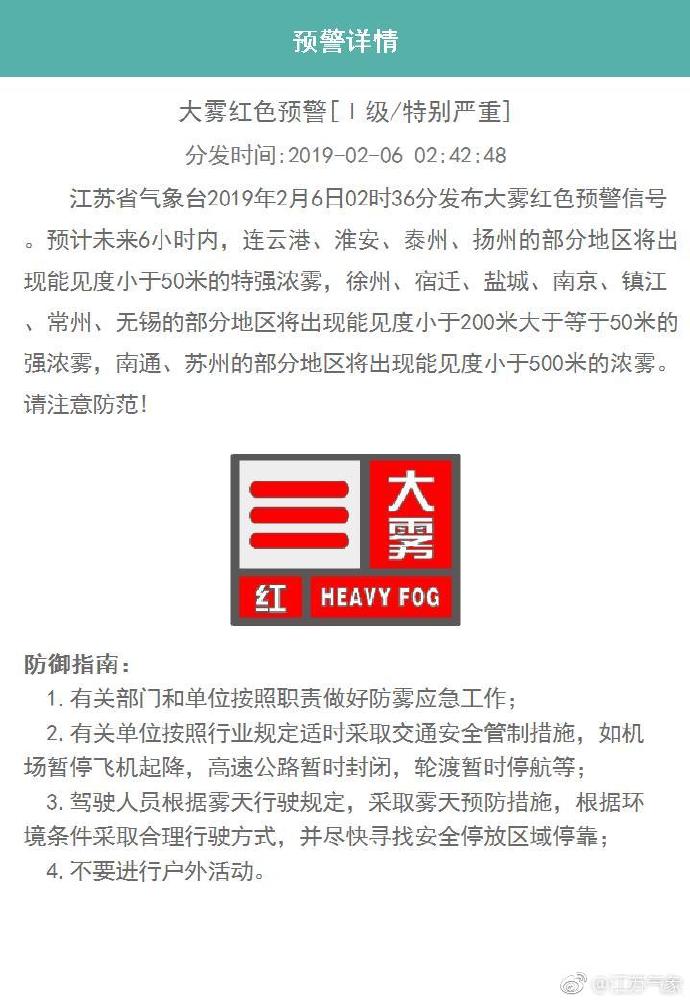 预警详情

大雾红色预警[Ⅰ级/特别严重]

分发时间:2019-02-06 02:42:48

江苏省气象台2019年2月6日02时36分发布大雾红色预警信号。预计未来6小时内，连云港、淮安、泰州、扬州的部分地区将出现能见度小于50米的特强浓雾，徐州、宿迁、盐城、南京、镇江、常州、无锡的部分地区将出现能见度小于200米大于等于50米的强浓雾，南通、苏州的部分地区将出现能见度小于500米的浓雾。请注意防范!

大雾

红 HEAVY FOG

防御指南：

1. 有关部门和单位按照职责做好防雾应急工作；

2. 有关单位按照行业规定适时采取交通安全管制措施，如机场暂停飞机起降，高速公路暂时封闭，轮渡暂时停航等；

3. 驾驶人员根据雾天行驶规定，采取雾天预防措施，根据环境条件采取合理行驶方式，并尽快寻找安全停放区域停靠；

4. 不要进行户外活动。

@江苏气象